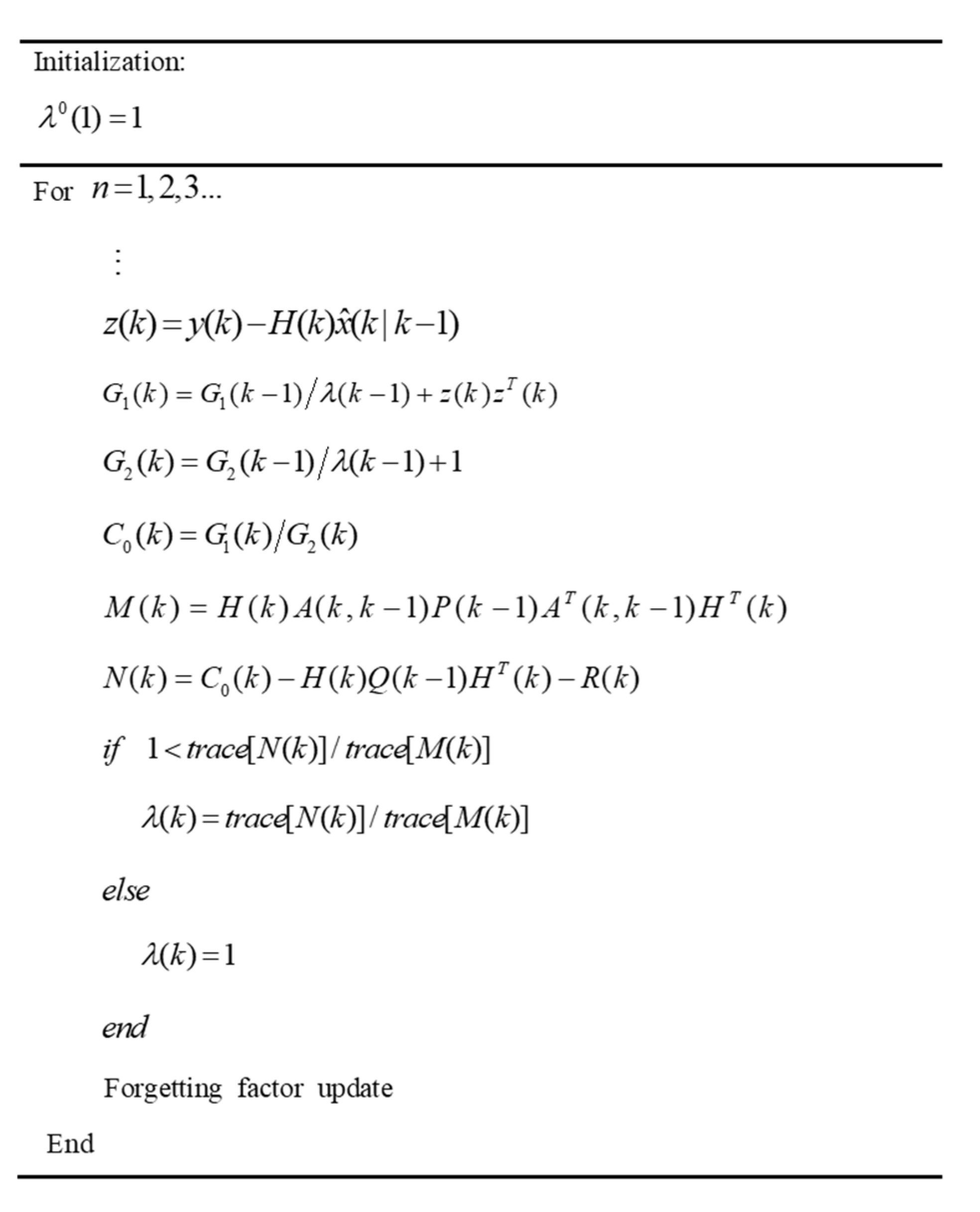 Initialization:

$\lambda^0(1)=1$

For $n=1,2,3...$

$\vdots$

$z(k)=y(k)-H(k)\hat{x}(k|k-1)$

$G_1(k)=G_1(k-1)/\lambda(k-1)+z(k)z^T(k)$

$G_2(k)=G_2(k-1)/\lambda(k-1)+1$

$C_0(k)=G_1(k)/G_2(k)$

$M(k)=H(k)A(k,k-1)P(k-1)A^T(k,k-1)H^T(k)$

$N(k)=C_0(k)-H(k)Q(k-1)H^T(k)-R(k)$

$if \quad 1<trace[N(k)]/trace[M(k)]$

$\lambda(k)=trace[N(k)]/trace[M(k)]$

$else$

$\lambda(k)=1$

$end$

Forgetting factor update

End